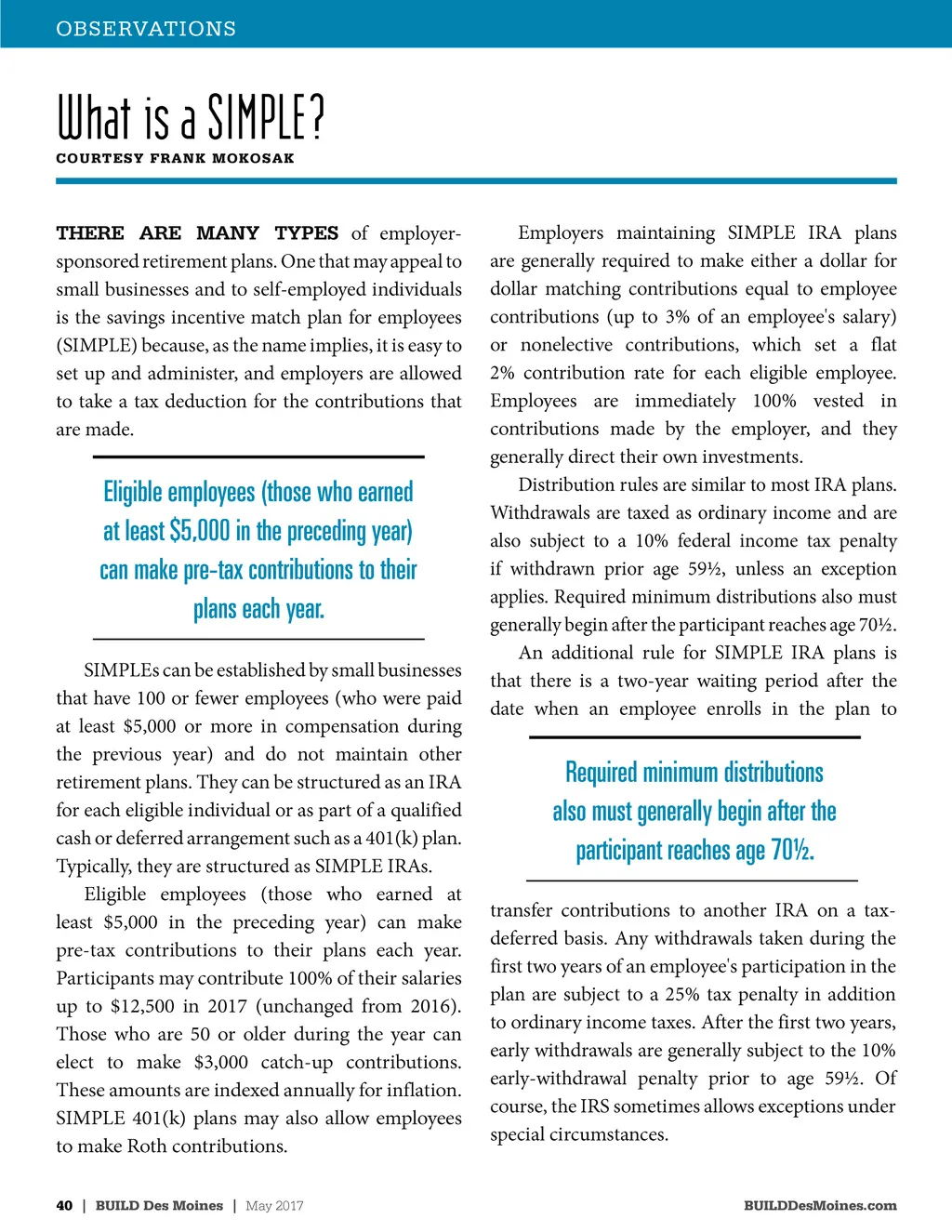 OBSERVATIONS

What is a SIMPLE?

COURTESY FRANK MOKOSAK

THERE ARE MANY TYPES of employer-sponsored retirement plans. One that may appeal to small businesses and to self-employed individuals is the savings incentive match plan for employees (SIMPLE) because, as the name implies, it is easy to set up and administer, and employers are allowed to take a tax deduction for the contributions that are made.

Eligible employees (those who earned at least $5,000 in the preceding year) can make pre-tax contributions to their plans each year.

SIMPLEs can be established by small businesses that have 100 or fewer employees (who were paid at least $5,000 or more in compensation during the previous year) and do not maintain other retirement plans. They can be structured as an IRA for each eligible individual or as part of a qualified cash or deferred arrangement such as a 401(k) plan. Typically, they are structured as SIMPLE IRAs.

Eligible employees (those who earned at least $5,000 in the preceding year) can make pre-tax contributions to their plans each year. Participants may contribute 100% of their salaries up to $12,500 in 2017 (unchanged from 2016). Those who are 50 or older during the year can elect to make $3,000 catch-up contributions. These amounts are indexed annually for inflation. SIMPLE 401(k) plans may also allow employees to make Roth contributions.

Employers maintaining SIMPLE IRA plans are generally required to make either a dollar for dollar matching contributions equal to employee contributions (up to 3% of an employee's salary) or nonelective contributions, which set a flat 2% contribution rate for each eligible employee. Employees are immediately 100% vested in contributions made by the employer, and they generally direct their own investments.

Distribution rules are similar to most IRA plans. Withdrawals are taxed as ordinary income and are also subject to a 10% federal income tax penalty if withdrawn prior age 59½, unless an exception applies. Required minimum distributions also must generally begin after the participant reaches age 70½.

An additional rule for SIMPLE IRA plans is that there is a two-year waiting period after the date when an employee enrolls in the plan to

Required minimum distributions also must generally begin after the participant reaches age 70½.

transfer contributions to another IRA on a tax-deferred basis. Any withdrawals taken during the first two years of an employee's participation in the plan are subject to a 25% tax penalty in addition to ordinary income taxes. After the first two years, early withdrawals are generally subject to the 10% early-withdrawal penalty prior to age 59½. Of course, the IRS sometimes allows exceptions under special circumstances.

40 | BUILD Des Moines | May 2017

BUILDDesMoines.com